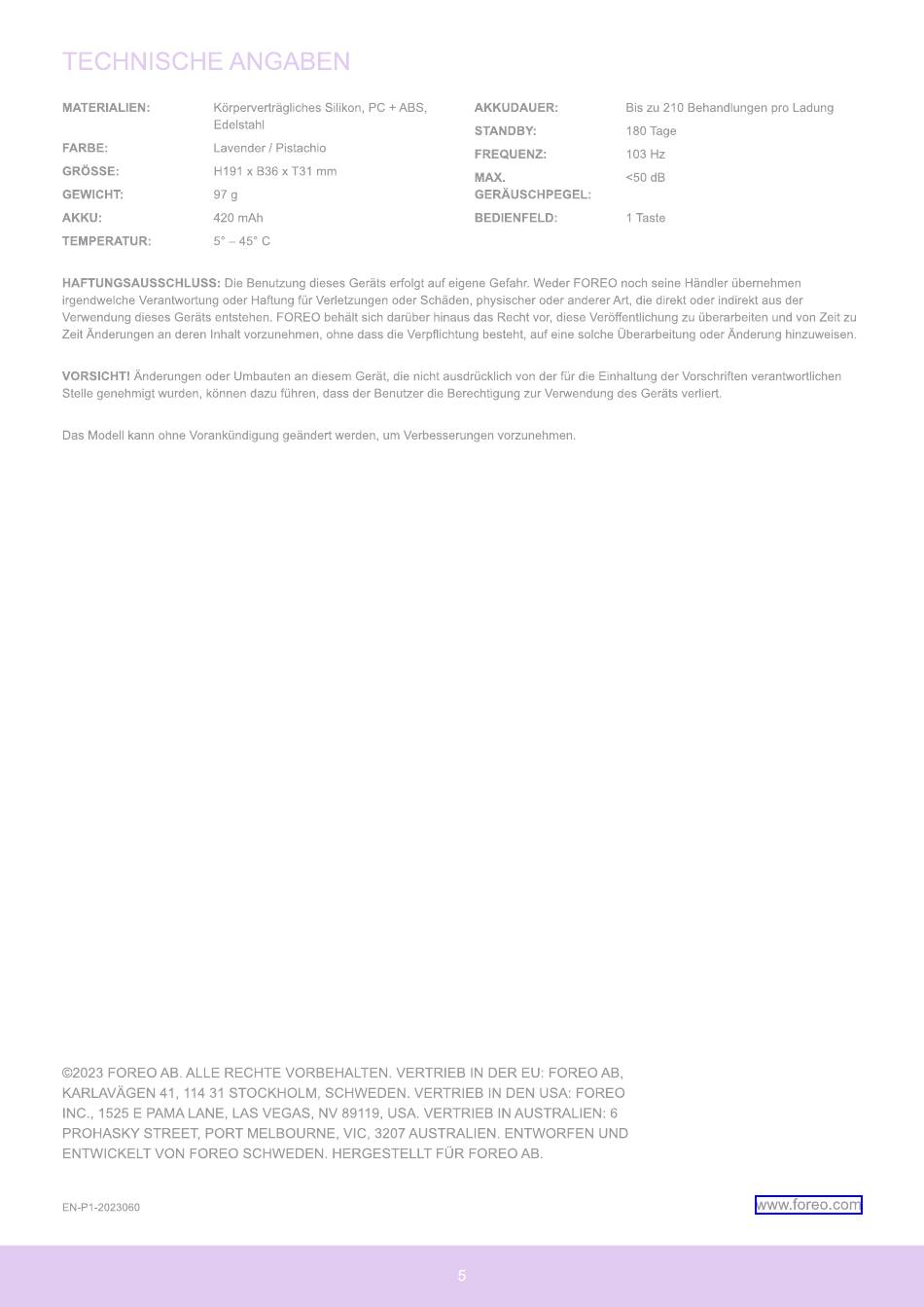 TECHNISCHE ANGABEN

| MATERIALIEN: | Körperverträgliches Silikon, PC + ABS, Edelstahl |
|---|---|
| FARBE: | Lavender / Pistachio |
| GRÖSSE: | H191 x B36 x T31 mm |
| GEWICHT: | 97 g |
| AKKU: | 420 mAh |
| TEMPERATUR: | 5° – 45° C |

| AKKUDAUER: | Bis zu 210 Behandlungen pro Ladung |
|---|---|
| STANDBY: | 180 Tage |
| FREQUENZ: | 103 Hz |
| MAX. GERÄUSCHPEGEL: | <50 dB |
| BEDIENFELD: | 1 Taste |

HAFTUNGSAUSSCHLUSS: Die Benutzung dieses Geräts erfolgt auf eigene Gefahr. Weder FOREO noch seine Händler übernehmen irgendwelche Verantwortung oder Haftung für Verletzungen oder Schäden, physischer oder anderer Art, die direkt oder indirekt aus der Verwendung dieses Geräts entstehen. FOREO behält sich darüber hinaus das Recht vor, diese Veröffentlichung zu überarbeiten und von Zeit zu Zeit Änderungen an deren Inhalt vorzunehmen, ohne dass die Verpflichtung besteht, auf eine solche Überarbeitung oder Änderung hinzuweisen.

VORSICHT! Änderungen oder Umbauten an diesem Gerät, die nicht ausdrücklich von der für die Einhaltung der Vorschriften verantwortlichen Stelle genehmigt wurden, können dazu führen, dass der Benutzer die Berechtigung zur Verwendung des Geräts verliert.

Das Modell kann ohne Vorankündigung geändert werden, um Verbesserungen vorzunehmen.

©2023 FOREO AB. ALLE RECHTE VORBEHALTEN. VERTRIEB IN DER EU: FOREO AB, KARLAVÄGEN 41, 114 31 STOCKHOLM, SCHWEDEN. VERTRIEB IN DEN USA: FOREO INC., 1525 E PAMA LANE, LAS VEGAS, NV 89119, USA. VERTRIEB IN AUSTRALIEN: 6 PROHASKY STREET, PORT MELBOURNE, VIC, 3207 AUSTRALIEN. ENTWORFEN UND ENTWICKELT VON FOREO SCHWEDEN. HERGESTELLT FÜR FOREO AB.

EN-P1-2023060

www.foreo.com

5